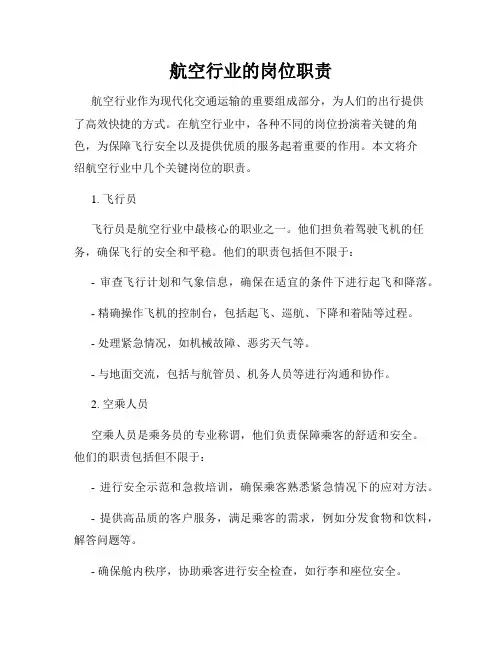 航空行业的岗位职责

航空行业作为现代化交通运输的重要组成部分，为人们的出行提供了高效快捷的方式。在航空行业中，各种不同的岗位扮演着关键的角色，为保障飞行安全以及提供优质的服务起着重要的作用。本文将介绍航空行业中几个关键岗位的职责。

1. 飞行员

飞行员是航空行业中最核心的职业之一。他们担负着驾驶飞机的任务，确保飞行的安全和平稳。他们的职责包括但不限于：

- 审查飞行计划和气象信息，确保在适宜的条件下进行起飞和降落。

- 精确操作飞机的控制台，包括起飞、巡航、下降和着陆等过程。

- 处理紧急情况，如机械故障、恶劣天气等。

- 与地面交流，包括与航管员、机务人员等进行沟通和协作。

2. 空乘人员

空乘人员是乘务员的专业称谓，他们负责保障乘客的舒适和安全。他们的职责包括但不限于：

- 进行安全示范和急救培训，确保乘客熟悉紧急情况下的应对方法。

- 提供高品质的客户服务，满足乘客的需求，例如分发食物和饮料，解答问题等。

- 确保舱内秩序，协助乘客进行安全检查，如行李和座位安全。